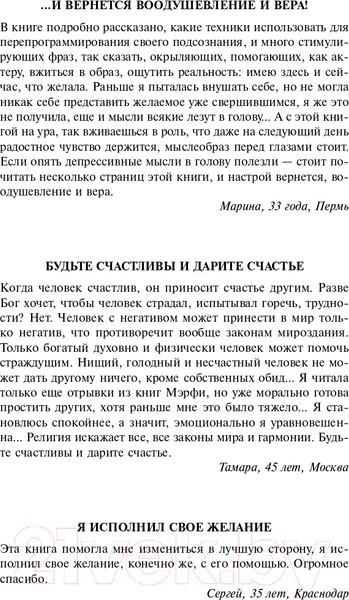 ...И ВЕРНЕТСЯ ВООДУШЕВЛЕНИЕ И ВЕРА!

В книге подробно рассказано, какие техники использовать для перепрограммирования своего подсознания, и много стимулирующих фраз, так сказать, окрыляющих, помогающих, как актеру, вжиться в образ, ощутить реальность: имею здесь и сейчас, что желала. Раньше я пыталась внушать себе, но не могла никак себе представить желаемое уже свершившимся, я же это не получила, еще и мысли всякие лезут в голову... А с этой книгой на ура, так вживаешься в роль, что даже на следующий день радостное чувство держится, мыслеобраз перед глазами стоит. Если опять депрессивные мысли в голову полезли — стоит почитать несколько страниц этой книги, и настрой вернется, воодушевление и вера.

Марина, 33 года, Пермь

БУДЬТЕ СЧАСТЛИВЫ И ДАРИТЕ СЧАСТЬЕ

Когда человек счастлив, он приносит счастье другим. Разве Бог хочет, чтобы человек страдал, испытывал горечь, трудности? Нет. Человек с негативом может принести в мир только негатив, что противоречит вообще законам мироздания. Только богатый духовно и физически человек может помочь страждущим. Нищий, голодный и несчастный человек не может дать другому ничего, кроме собственных обид... Я читала только еще отрывки из книг Мэрфи, но уже морально готова простить других, хотя раньше мне это было тяжело... Я становлюсь спокойнее, а значит, эмоционально я уравновешенна... Религия искажает все, все законы мира и гармонии. Будьте счастливы и дарите счастье.

Тамара, 45 лет, Москва

Я ИСПОЛНИЛ СВОЕ ЖЕЛАНИЕ

Эта книга помогла мне измениться в лучшую сторону, я исполнил свое желание, конечно же, с его помощью. Огромное спасибо.

Сергей, 35 лет, Краснодар